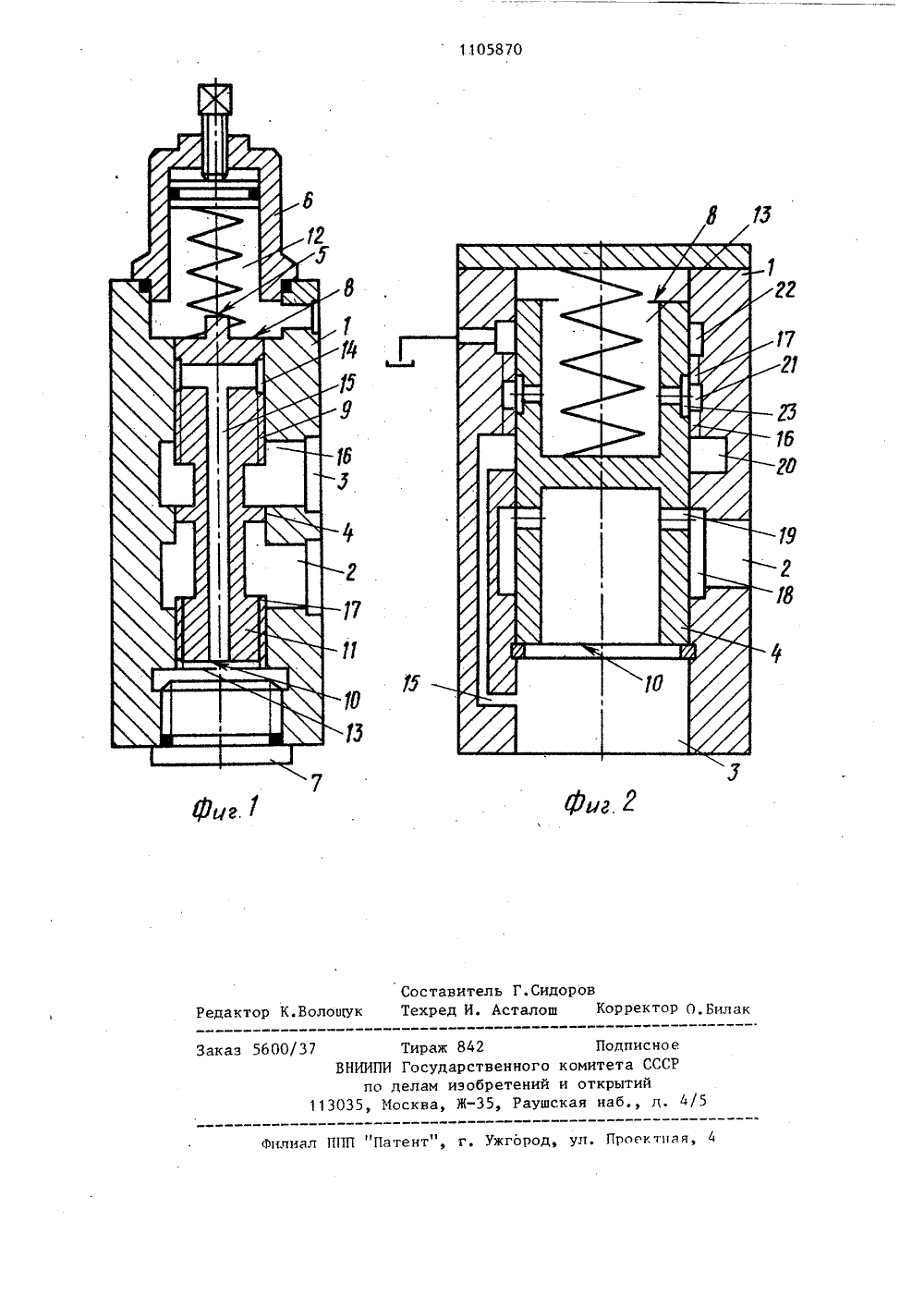 1105870

6
12
5
8
1
14
15
9
16
3
4
2
17
11
10
13
7

Фиг. 1

8
13
1
22
17
21
23
16
20
19
2
18
4
10
15
3

Фиг. 2

Составитель Г.Сидоров
Редактор К.Волощук Техред И. Асталош Корректор О.Билак

Заказ 5600/37 Тираж 842 Подписное
ВНИИПИ Государственного комитета СССР
по делам изобретений и открытий
113035, Москва, Ж-35, Раушская наб., д. 4/5

Филиал ППП "Патент", г. Ужгород, ул. Проектная, 4